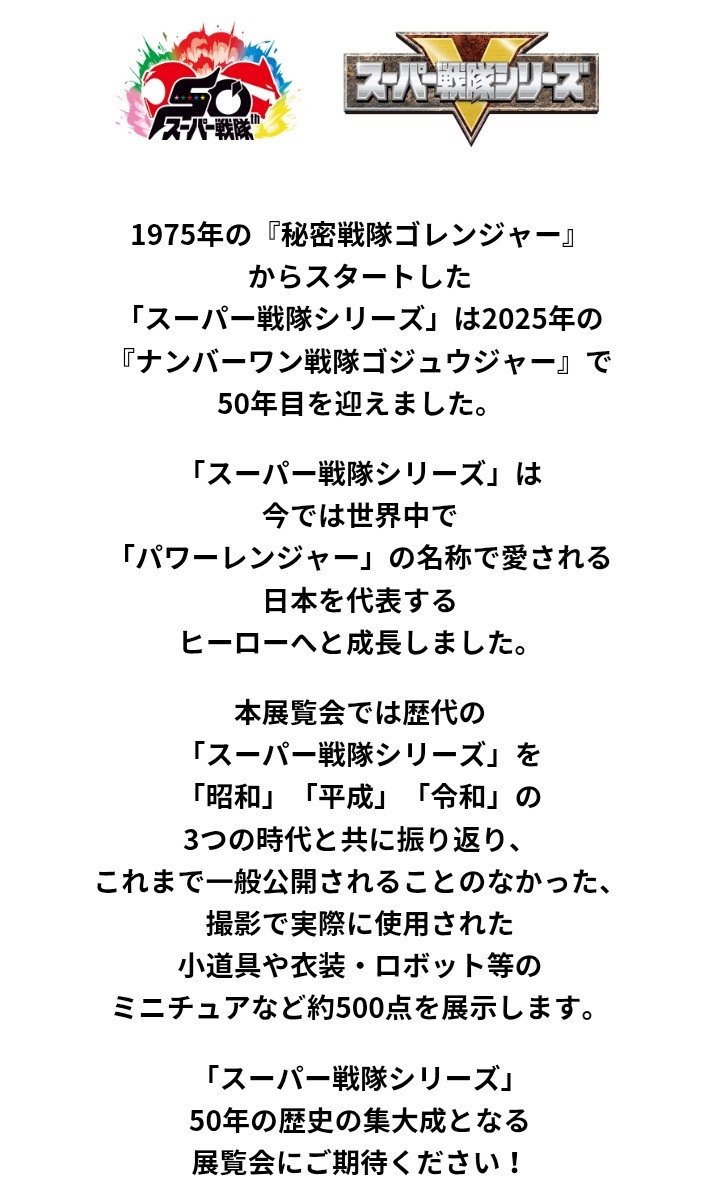 50 スーパー戦隊 th

スーパー戦隊シリーズ

1975年の『秘密戦隊ゴレンジャー』からスタートした「スーパー戦隊シリーズ」は2025年の『ナンバーワン戦隊ゴジュウジャー』で50年目を迎えました。

「スーパー戦隊シリーズ」は今では世界中で「パワーレンジャー」の名称で愛される日本を代表するヒーローへと成長しました。

本展覧会では歴代の「スーパー戦隊シリーズ」を「昭和」「平成」「令和」の3つの時代と共に振り返り、これまで一般公開されることのなかった、撮影で実際に使用された小道具や衣装・ロボット等のミニチュアなど約500点を展示します。

「スーパー戦隊シリーズ」50年の歴史の集大成となる展覧会にご期待ください！